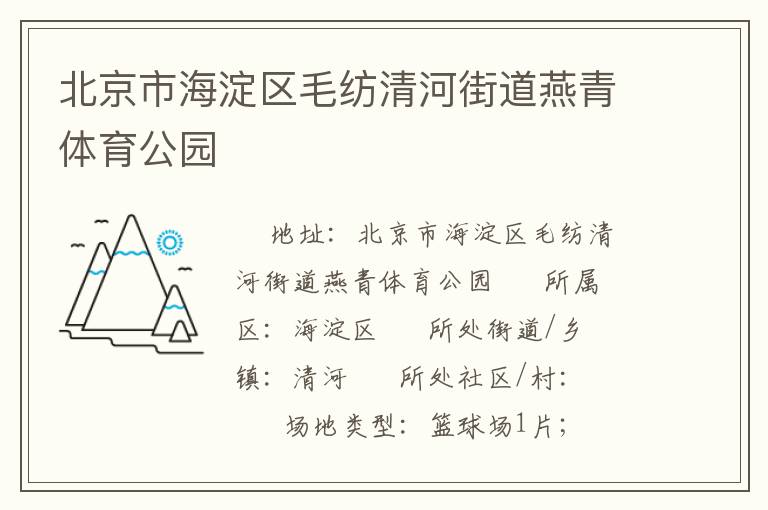 北京市海淀区毛纺清河街道燕青体育公园

地址：北京市海淀区毛纺清河街道燕青体育公园　　所属区：海淀区　　所处街道/乡镇：清河　　所处社区/村：　　场地类型：篮球场1片；